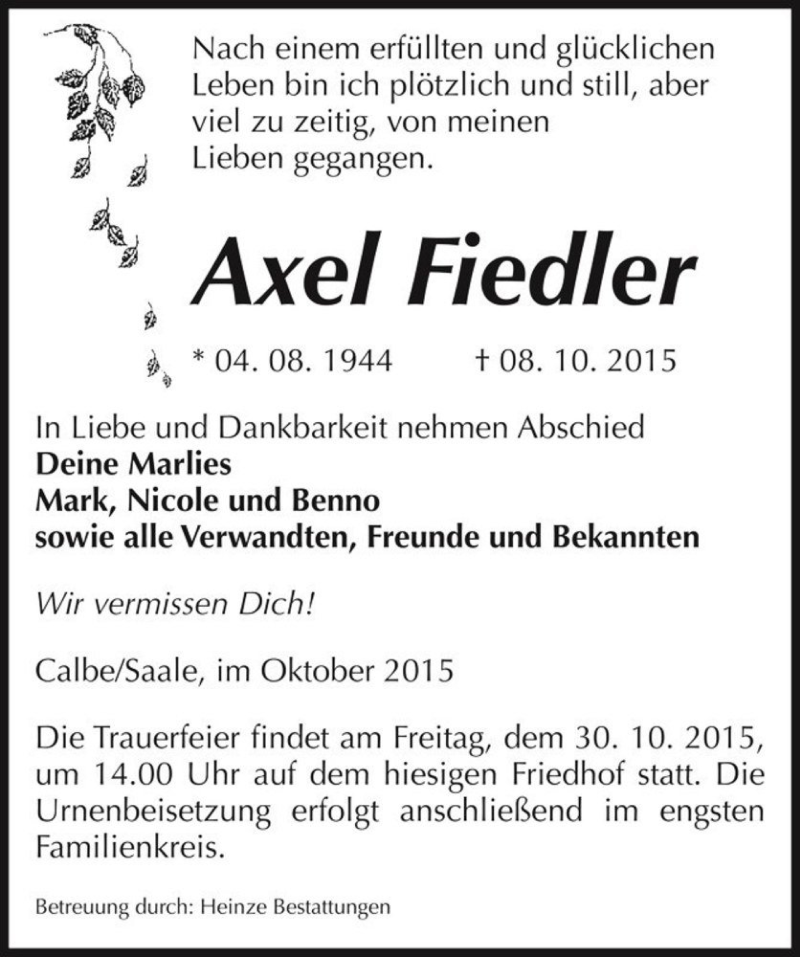 Nach einem erfüllten und glücklichen Leben bin ich plötzlich und still, aber viel zu zeitig, von meinen Lieben gegangen.

Axel Fiedler

* 04. 08. 1944 † 08. 10. 2015

In Liebe und Dankbarkeit nehmen Abschied
Deine Marlies
Mark, Nicole und Benno
sowie alle Verwandten, Freunde und Bekannten

Wir vermissen Dich!

Calbe/Saale, im Oktober 2015

Die Trauerfeier findet am Freitag, dem 30. 10. 2015, um 14.00 Uhr auf dem hiesigen Friedhof statt. Die Urnenbeisetzung erfolgt anschließend im engsten Familienkreis.

Betreuung durch: Heinze Bestattungen